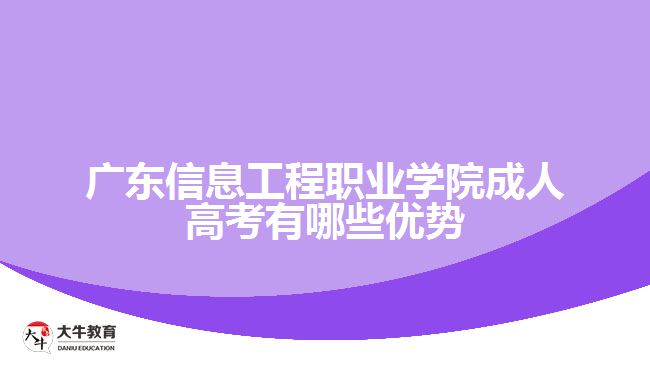 广东信息工程职业学院成人高考有哪些优势

大牛
大牛教育
DANIU EDUCATION